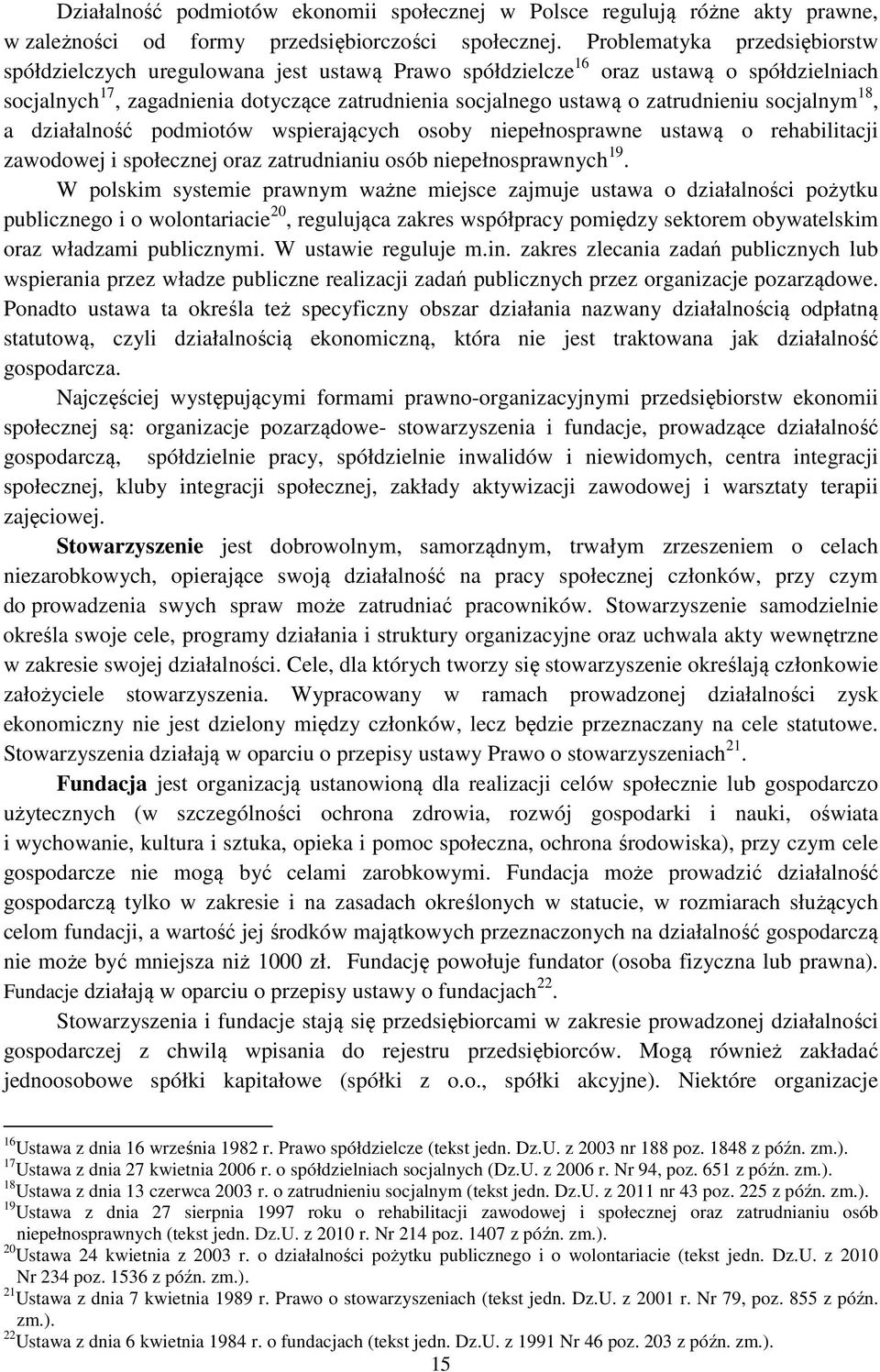 Działalność podmiotów ekonomii społecznej w Polsce regulują różne akty prawne, w zależności od formy przedsiębiorczości społecznej. Problematyka przedsiębiorstw spółdzielczych uregulowana jest ustawą Prawo spółdzielcze$^{16}$ oraz ustawą o spółdzielniach socjalnych$^{17}$, zagadnienia dotyczące zatrudnienia socjalnego ustawą o zatrudnieniu socjalnym$^{18}$, a działalność podmiotów wspierających osoby niepełnosprawne ustawą o rehabilitacji zawodowej i społecznej oraz zatrudnianiu osób niepełnosprawnych$^{19}$.

W polskim systemie prawnym ważne miejsce zajmuje ustawa o działalności pożytku publicznego i o wolontariacie$^{20}$, regulująca zakres współpracy pomiędzy sektorem obywatelskim oraz władzami publicznymi. W ustawie reguluje m.in. zakres zlecania zadań publicznych lub wspierania przez władze publiczne realizacji zadań publicznych przez organizacje pozarządowe. Ponadto ustawa ta określa też specyficzny obszar działania nazwany działalnością odpłatną statutową, czyli działalnością ekonomiczną, która nie jest traktowana jak działalność gospodarcza.

Najczęściej występującymi formami prawno-organizacyjnymi przedsiębiorstw ekonomii społecznej są: organizacje pozarządowe- stowarzyszenia i fundacje, prowadzące działalność gospodarczą, spółdzielnie pracy, spółdzielnie inwalidów i niewidomych, centra integracji społecznej, kluby integracji społecznej, zakłady aktywizacji zawodowej i warsztaty terapii zajęciowej.

Stowarzyszenie jest dobrowolnym, samorządnym, trwałym zrzeszeniem o celach niezarobkowych, opierające swoją działalność na pracy społecznej członków, przy czym do prowadzenia swych spraw może zatrudniać pracowników. Stowarzyszenie samodzielnie określa swoje cele, programy działania i struktury organizacyjne oraz uchwala akty wewnętrzne w zakresie swojej działalności. Cele, dla których tworzy się stowarzyszenie określają członkowie założyciele stowarzyszenia. Wypracowany w ramach prowadzonej działalności zysk ekonomiczny nie jest dzielony między członków, lecz będzie przeznaczany na cele statutowe. Stowarzyszenia działają w oparciu o przepisy ustawy Prawo o stowarzyszeniach$^{21}$.

Fundacja jest organizacją ustanowioną dla realizacji celów społecznie lub gospodarczo użytecznych (w szczególności ochrona zdrowia, rozwój gospodarki i nauki, oświata i wychowanie, kultura i sztuka, opieka i pomoc społeczna, ochrona środowiska), przy czym cele gospodarcze nie mogą być celami zarobkowymi. Fundacja może prowadzić działalność gospodarczą tylko w zakresie i na zasadach określonych w statucie, w rozmiarach służących celom fundacji, a wartość jej środków majątkowych przeznaczonych na działalność gospodarczą nie może być mniejsza niż 1000 zł. Fundację powołuje fundator (osoba fizyczna lub prawna). Fundacje działają w oparciu o przepisy ustawy o fundacjach$^{22}$.

Stowarzyszenia i fundacje stają się przedsiębiorcami w zakresie prowadzonej działalności gospodarczej z chwilą wpisania do rejestru przedsiębiorców. Mogą również zakładać jednoosobowe spółki kapitałowe (spółki z o.o., spółki akcyjne). Niektóre organizacje

$^{16}$Ustawa z dnia 16 września 1982 r. Prawo spółdzielcze (tekst jedn. Dz.U. z 2003 nr 188 poz. 1848 z późn. zm.).
$^{17}$Ustawa z dnia 27 kwietnia 2006 r. o spółdzielniach socjalnych (Dz.U. z 2006 r. Nr 94, poz. 651 z późn. zm.).
$^{18}$Ustawa z dnia 13 czerwca 2003 r. o zatrudnieniu socjalnym (tekst jedn. Dz.U. z 2011 nr 43 poz. 225 z późn. zm.).
$^{19}$Ustawa z dnia 27 sierpnia 1997 roku o rehabilitacji zawodowej i społecznej oraz zatrudnianiu osób niepełnosprawnych (tekst jedn. Dz.U. z 2010 r. Nr 214 poz. 1407 z późn. zm.).
$^{20}$Ustawa 24 kwietnia z 2003 r. o działalności pożytku publicznego i o wolontariacie (tekst jedn. Dz.U. z 2010 Nr 234 poz. 1536 z późn. zm.).
$^{21}$Ustawa z dnia 7 kwietnia 1989 r. Prawo o stowarzyszeniach (tekst jedn. Dz.U. z 2001 r. Nr 79, poz. 855 z późn. zm.).
$^{22}$Ustawa z dnia 6 kwietnia 1984 r. o fundacjach (tekst jedn. Dz.U. z 1991 Nr 46 poz. 203 z późn. zm.).
15